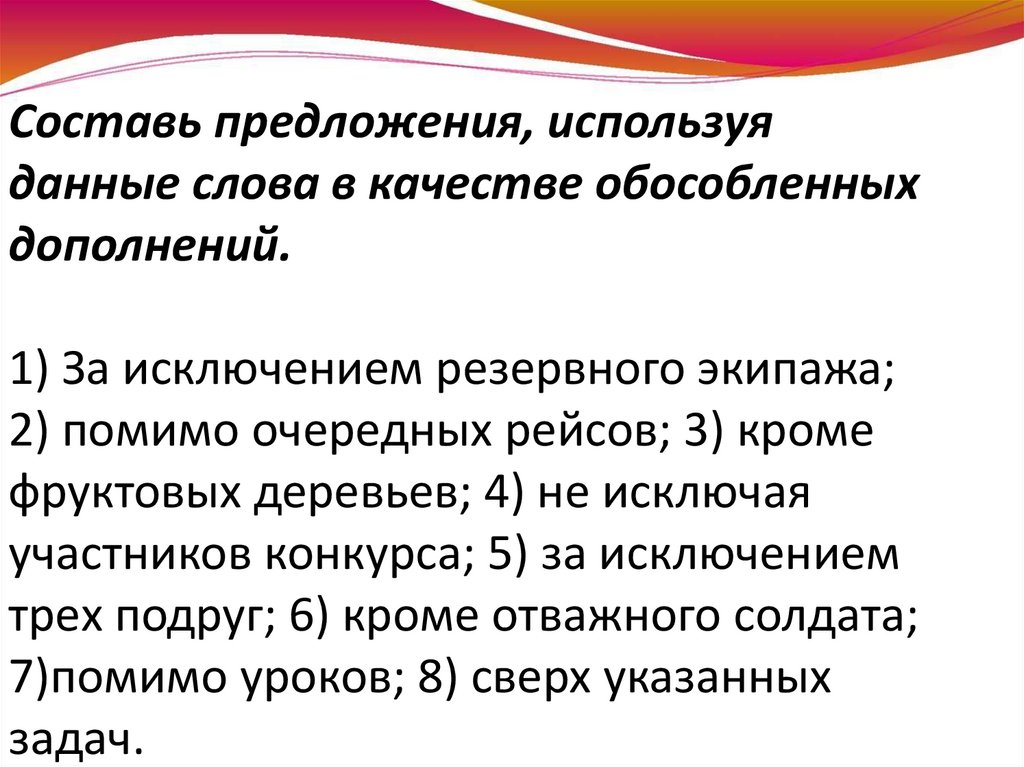 Составь предложения, используя данные слова в качестве обособленных дополнений.

1) За исключением резервного экипажа; 2) помимо очередных рейсов; 3) кроме фруктовых деревьев; 4) не исключая участников конкурса; 5) за исключением трех подруг; 6) кроме отважного солдата; 7)помимо уроков; 8) сверх указанных задач.